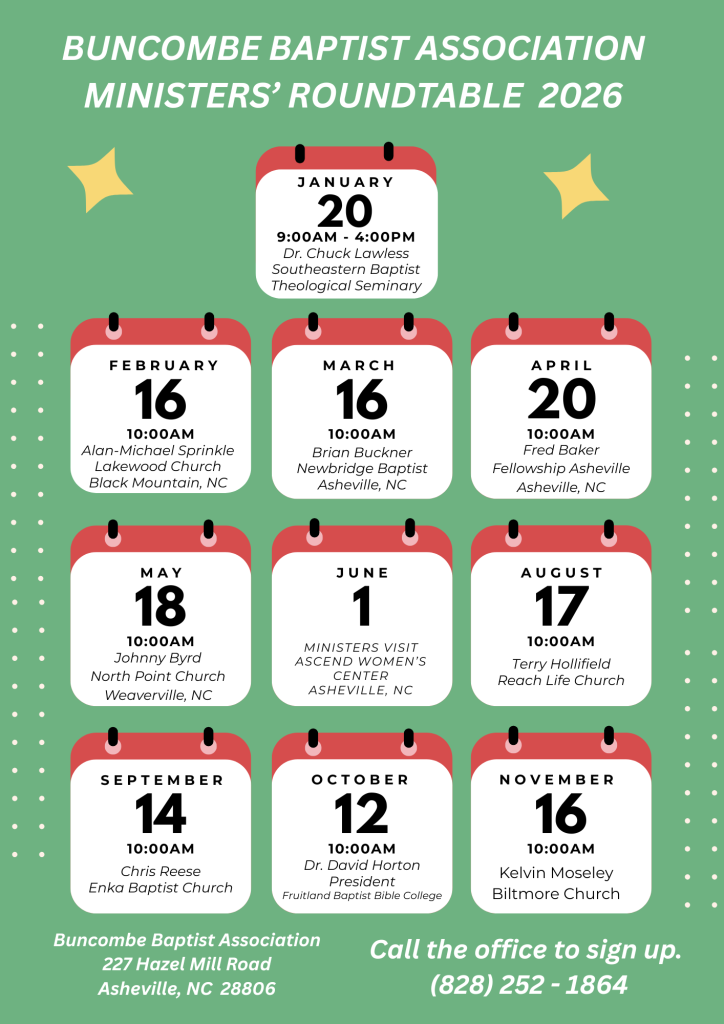 BUNCOMBE BAPTIST ASSOCIATION
MINISTERS' ROUNDTABLE 2026

JANUARY
20
9:00AM - 4:00PM
Dr. Chuck Lawless
Southeastern Baptist
Theological Seminary

FEBRUARY
16
10:00AM
Alan-Michael Sprinkle
Lakewood Church
Black Mountain, NC

MARCH
16
10:00AM
Brian Buckner
Newbridge Baptist
Asheville, NC

APRIL
20
10:00AM
Fred Baker
Fellowship Asheville
Asheville, NC

MAY
18
10:00AM
Johnny Byrd
North Point Church
Weaverville, NC

JUNE
1
MINISTERS VISIT
ASCEND WOMEN'S
CENTER
ASHEVILLE, NC

AUGUST
17
10:00AM
Terry Hollifield
Reach Life Church

SEPTEMBER
14
10:00AM
Chris Reese
Enka Baptist Church

OCTOBER
12
10:00AM
Dr. David Horton
President
Fruitland Baptist Bible College

NOVEMBER
16
10:00AM
Kelvin Moseley
Biltmore Church

Buncombe Baptist Association
227 Hazel Mill Road
Asheville, NC 28806

Call the office to sign up.
(828) 252 - 1864